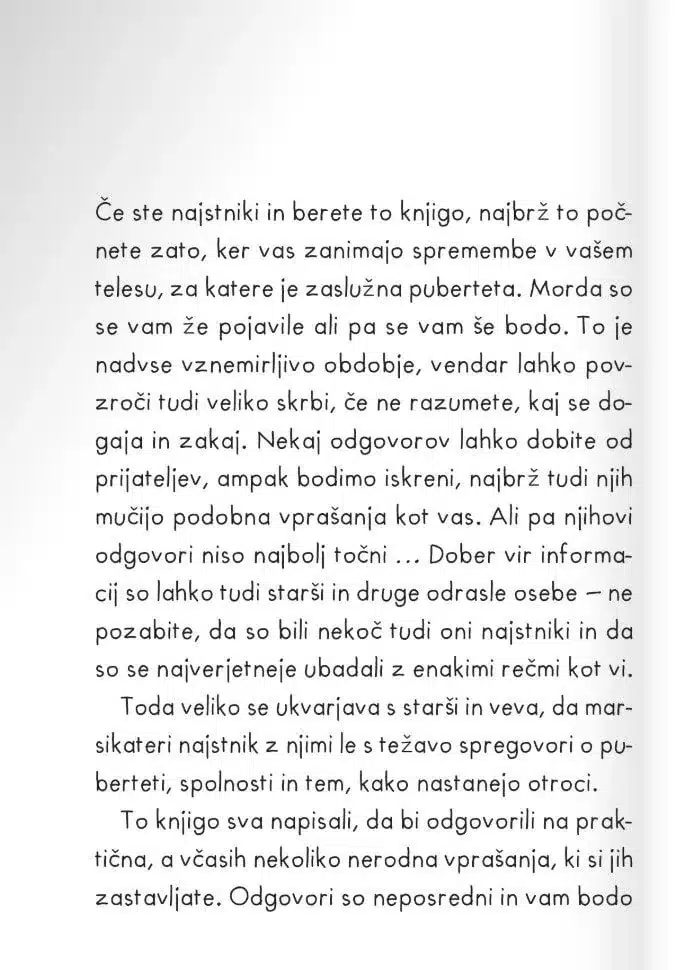 Če ste najstniki in berete to knjigo, najbrž to počnete zato, ker vas zanimajo spremembe v vašem telesu, za katere je zaslužna puberteta. Morda so se vam že pojavile ali pa se vam še bodo. To je nadvse vznemirljivo obdobje, vendar lahko povzroči tudi veliko skrbi, če ne razumete, kaj se dogaja in zakaj. Nekaj odgovorov lahko dobite od prijateljev, ampak bodimo iskreni, najbrž tudi njih mučijo podobna vprašanja kot vas. Ali pa njihovi odgovori niso najbolj točni ... Dober vir informacij so lahko tudi starši in druge odrasle osebe – ne pozabite, da so bili nekoč tudi oni najstniki in da so se najverjetneje ubadali z enakimi rečmi kot vi.

Toda veliko se ukvarjava s starši in veva, da marsikateri najstnik z njimi le s težavo spregovori o puberteti, spolnosti in tem, kako nastanejo otroci.

To knjigo sva napisali, da bi odgovorili na praktična, a včasih nekoliko nerodna vprašanja, ki si jih zastavljate. Odgovori so neposredni in vam bodo